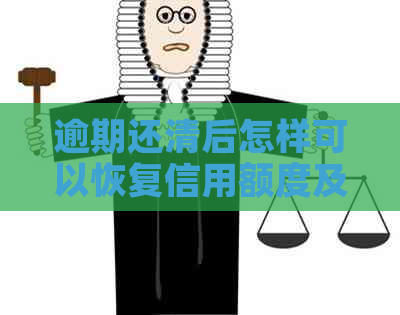 逾期还清后怎样可以恢复信用额度及